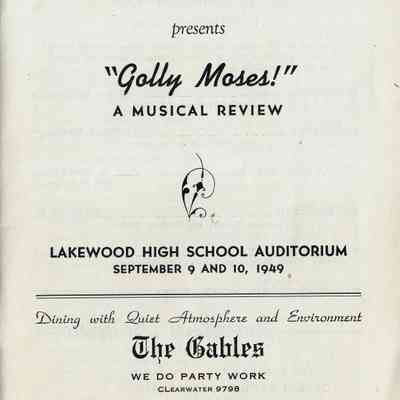 presents

"Golly Moses!"
A MUSICAL REVIEW

LAKEWOOD HIGH SCHOOL AUDITORIUM
SEPTEMBER 9 AND 10, 1949

Dining with Quiet Atmosphere and Environment

The Gables

WE DO PARTY WORK
CLEARWATER 9798